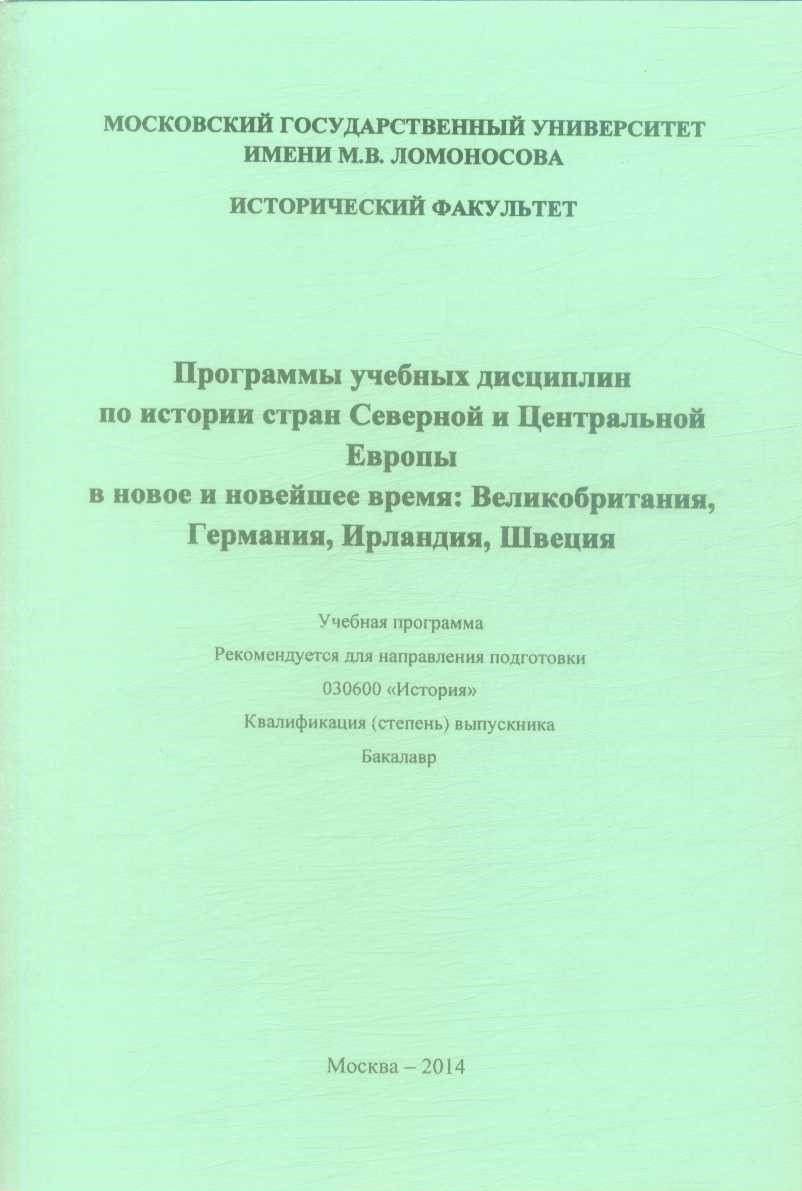 МОСКОВСКИЙ ГОСУДАРСТВЕННЫЙ УНИВЕРСИТЕТ ИМЕНИ М.В. ЛОМОНОСОВА

ИСТОРИЧЕСКИЙ ФАКУЛЬТЕТ

Программы учебных дисциплин по истории стран Северной и Центральной Европы в новое и новейшее время: Великобритания, Германия, Ирландия, Швеция

Учебная программа
Рекомендуется для направления подготовки
030600 «История»
Квалификация (степень) выпускника
Бакалавр

Москва – 2014